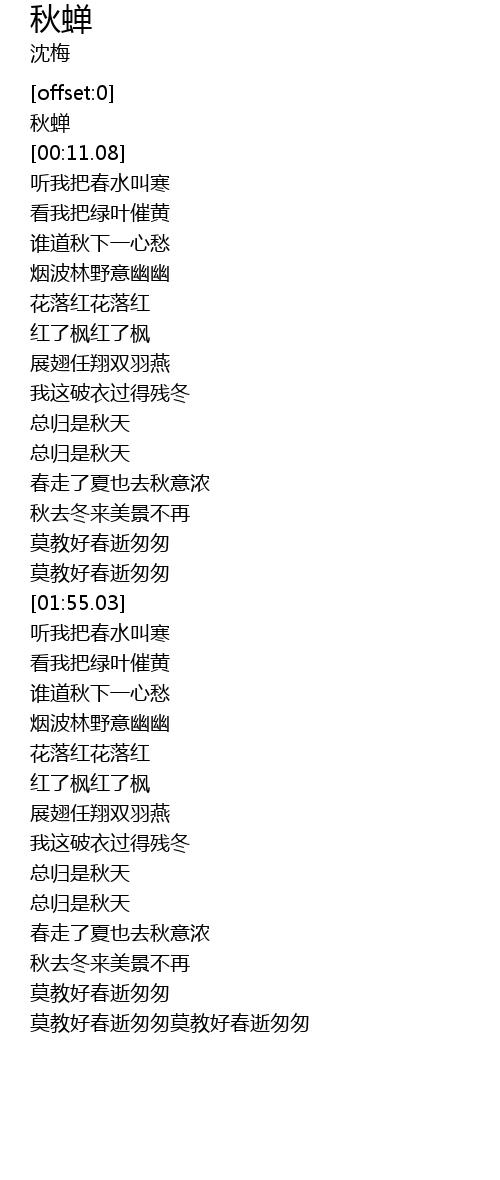 秋蝉
沈梅

[offset:0]
秋蝉
[00:11.08]
听我把春水叫寒
看我把绿叶催黄
谁道秋下一心愁
烟波林野意幽幽
花落红花落红
红了枫红了枫
展翅任翔双羽燕
我这破衣过得残冬
总归是秋天
总归是秋天
春走了夏也去秋意浓
秋去冬来美景不再
莫教好春逝匆匆
莫教好春逝匆匆
[01:55.03]
听我把春水叫寒
看我把绿叶催黄
谁道秋下一心愁
烟波林野意幽幽
花落红花落红
红了枫红了枫
展翅任翔双羽燕
我这破衣过得残冬
总归是秋天
总归是秋天
春走了夏也去秋意浓
秋去冬来美景不再
莫教好春逝匆匆
莫教好春逝匆匆莫教好春逝匆匆